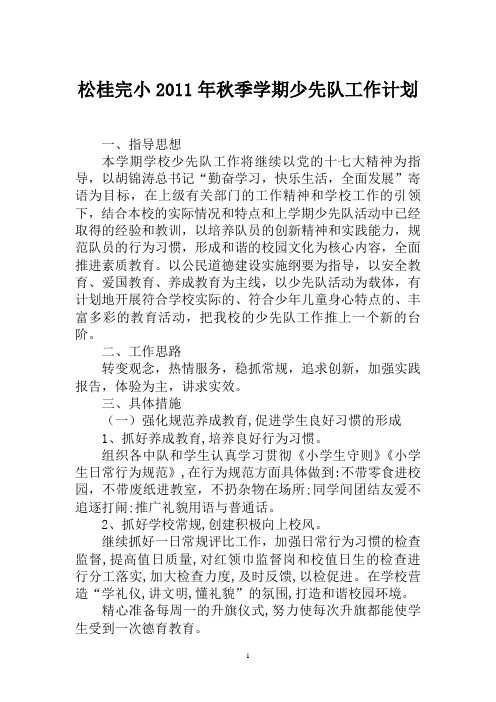 松桂完小 2011 年秋季学期少先队工作计划

一、指导思想

本学期学校少先队工作将继续以党的十七大精神为指导，以胡锦涛总书记“勤奋学习，快乐生活，全面发展”寄语为目标，在上级有关部门的工作精神和学校工作的引领下，结合本校的实际情况和特点和上学期少先队活动中已经取得的经验和教训，以培养队员的创新精神和实践能力，规范队员的行为习惯，形成和谐的校园文化为核心内容，全面推进素质教育。以公民道德建设实施纲要为指导，以安全教育、爱国教育、养成教育为主线，以少先队活动为载体，有计划地开展符合学校实际的、符合少年儿童身心特点的、丰富多彩的教育活动，把我校的少先队工作推上一个新的台阶。

二、工作思路

转变观念，热情服务，稳抓常规，追求创新，加强实践报告，体验为主，讲求实效。

三、具体措施

（一）强化规范养成教育，促进学生良好习惯的形成

1、抓好养成教育，培养良好行为习惯。

组织各中队和学生认真学习贯彻《小学生守则》《小学生日常行为规范》，在行为规范方面具体做到：不带零食进校园，不带废纸进教室，不扔杂物在场所；同学间团结友爱不追逐打闹；推广礼貌用语与普通话。

2、抓好学校常规，创建积极向上校风。

继续抓好一日常规评比工作，加强日常行为习惯的检查监督，提高值日质量，对红领巾监督岗和校值日生的检查进行分工落实，加大检查力度，及时反馈，以检促进。在学校营造“学礼仪，讲文明，懂礼貌”的氛围，打造和谐校园环境。

精心准备每周一的升旗仪式，努力使每次升旗都能使学生受到一次德育教育。

1